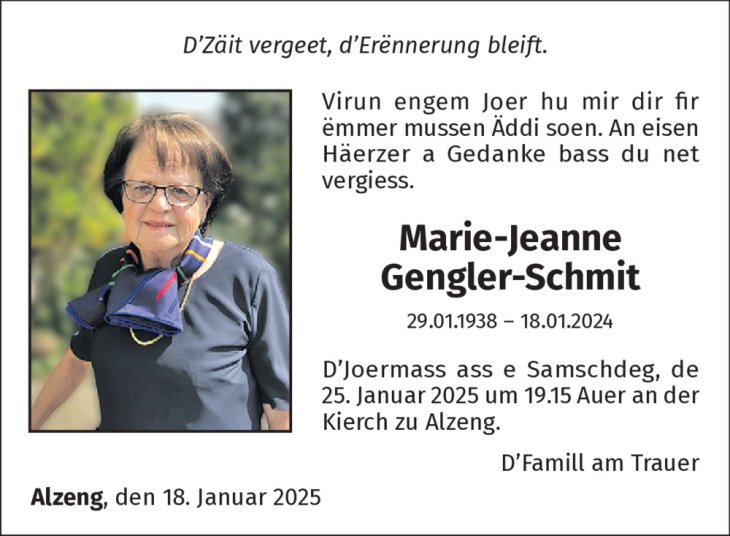 D'Zäit vergeet, d'Erënnerung bleift.

Virun engem Joer hu mir dir fir ëmmer mussen Äddi soen. An eisen Häerzer a Gedanke bass du net vergiess.

Marie-Jeanne Gengler-Schmit

29.01.1938 – 18.01.2024

D'Joermass ass e Samschdeg, de 25. Januar 2025 um 19.15 Auer an der Kierch zu Alzeng.

D'Famill am Trauer

Alzeng, den 18. Januar 2025